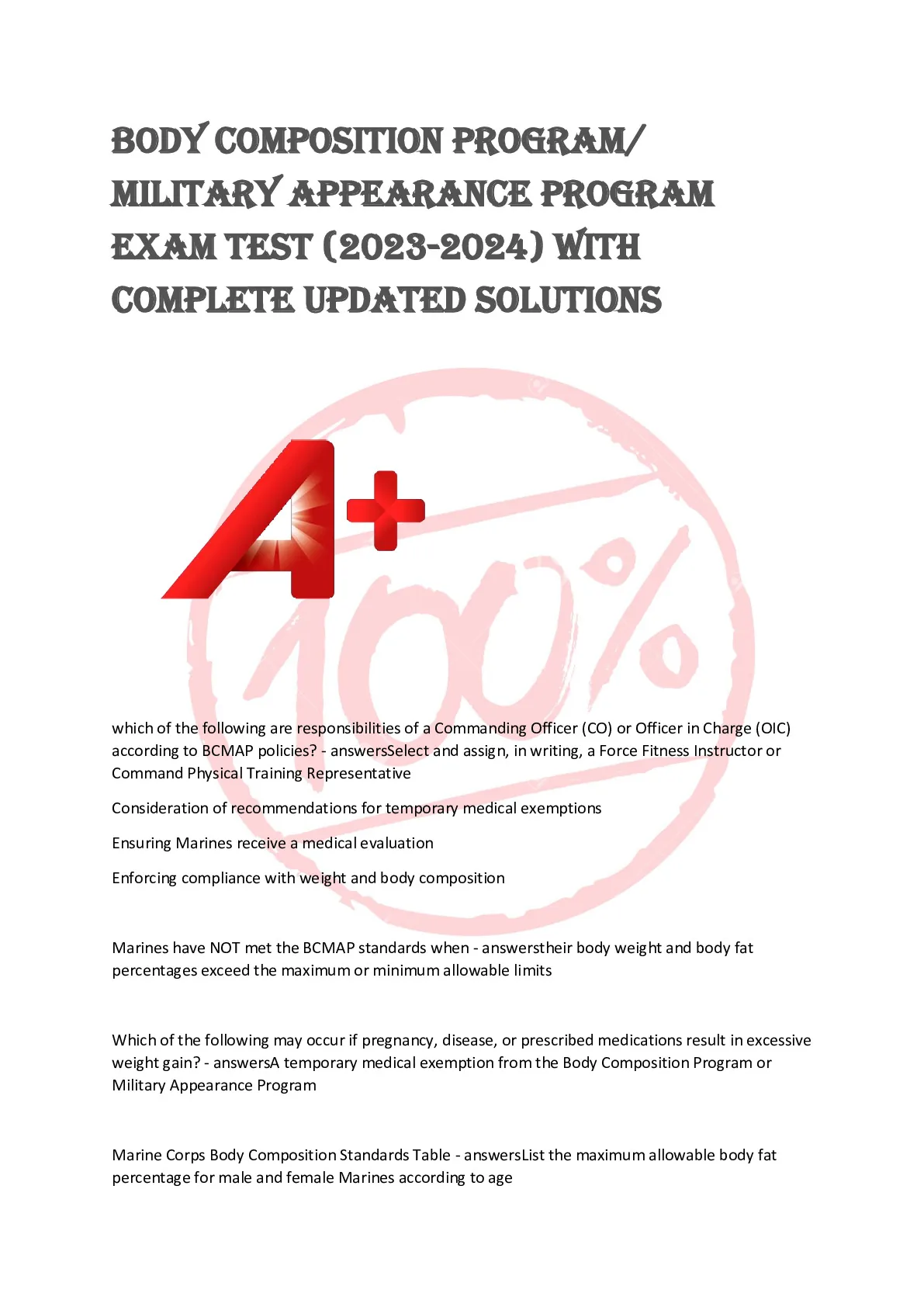 BODY COMPOSITION PROGRAM/ MILITARY APPEARANCE PROGRAM EXAM TEST (2023-2024) WITH COMPLETE UPDATED SOLUTIONS

A+

100%

which of the following are responsibilities of a Commanding Officer (CO) or Officer in Charge (OIC) according to BCMAP policies? - answersSelect and assign, in writing, a Force Fitness Instructor or Command Physical Training Representative

Consideration of recommendations for temporary medical exemptions

Ensuring Marines receive a medical evaluation

Enforcing compliance with weight and body composition

Marines have NOT met the BCMAP standards when - answerstheir body weight and body fat percentages exceed the maximum or minimum allowable limits

Which of the following may occur if pregnancy, disease, or prescribed medications result in excessive weight gain? - answersA temporary medical exemption from the Body Composition Program or Military Appearance Program

Marine Corps Body Composition Standards Table - answersList the maximum allowable body fat percentage for male and female Marines according to age